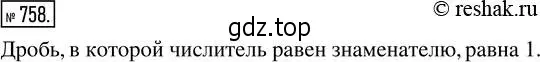 № 758.

© reshak.ru

gdz.top

Дробь, в которой числитель равен знаменателю, равна 1.